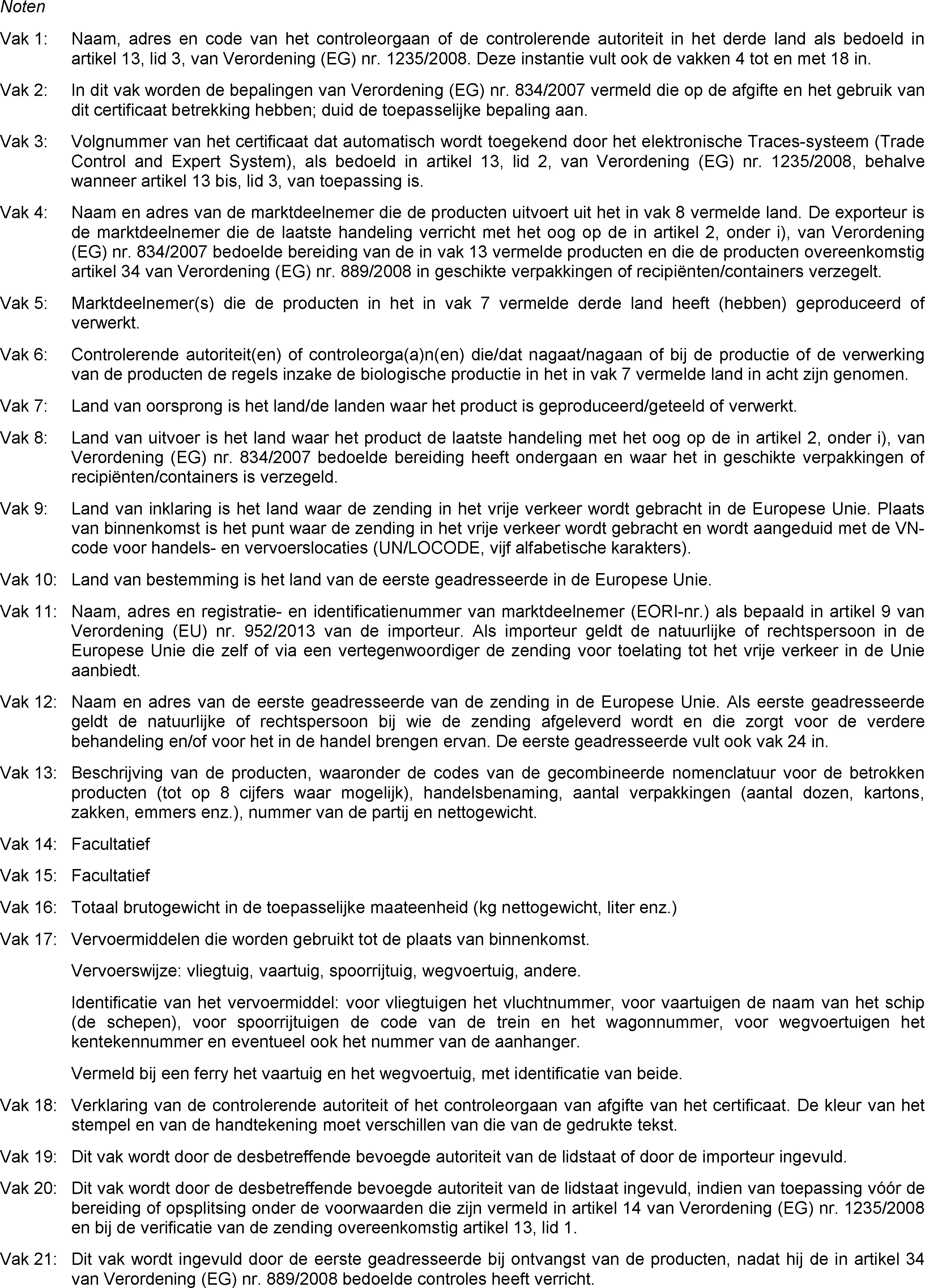 Noten

Vak 1: Naam, adres en code van het controleorgaan of de controlerende autoriteit in het derde land als bedoeld in artikel 13, lid 3, van Verordening (EG) nr. 1235/2008. Deze instantie vult ook de vakken 4 tot en met 18 in.

Vak 2: In dit vak worden de bepalingen van Verordening (EG) nr. 834/2007 vermeld die op de afgifte en het gebruik van dit certificaat betrekking hebben; duid de toepasselijke bepaling aan.

Vak 3: Volgnummer van het certificaat dat automatisch wordt toegekend door het elektronische Traces-systeem (Trade Control and Expert System), als bedoeld in artikel 13, lid 2, van Verordening (EG) nr. 1235/2008, behalve wanneer artikel 13 bis, lid 3, van toepassing is.

Vak 4: Naam en adres van de marktdeelnemer die de producten uitvoert uit het in vak 8 vermelde land. De exporteur is de marktdeelnemer die de laatste handeling verricht met het oog op de in artikel 2, onder i), van Verordening (EG) nr. 834/2007 bedoelde bereiding van de in vak 13 vermelde producten en die de producten overeenkomstig artikel 34 van Verordening (EG) nr. 889/2008 in geschikte verpakkingen of recipiënten/containers verzegelt.

Vak 5: Marktdeelnemer(s) die de producten in het in vak 7 vermelde derde land heeft (hebben) geproduceerd of verwerkt.

Vak 6: Controlerende autoriteit(en) of controleorga(a)n(en) die/dat nagaat/nagaan of bij de productie of de verwerking van de producten de regels inzake de biologische productie in het in vak 7 vermelde land in acht zijn genomen.

Vak 7: Land van oorsprong is het land/de landen waar het product is geproduceerd/geteeld of verwerkt.

Vak 8: Land van uitvoer is het land waar het product de laatste handeling met het oog op de in artikel 2, onder i), van Verordening (EG) nr. 834/2007 bedoelde bereiding heeft ondergaan en waar het in geschikte verpakkingen of recipiënten/containers is verzegeld.

Vak 9: Land van inklaring is het land waar de zending in het vrije verkeer wordt gebracht in de Europese Unie. Plaats van binnenkomst is het punt waar de zending in het vrije verkeer wordt gebracht en wordt aangeduid met de VN-code voor handels- en vervoerslocaties (UN/LOCODE, vijf alfabetische karakters).

Vak 10: Land van bestemming is het land van de eerste geadresseerde in de Europese Unie.

Vak 11: Naam, adres en registratie- en identificatienummer van marktdeelnemer (EORI-nr.) als bepaald in artikel 9 van Verordening (EU) nr. 952/2013 van de importeur. Als importeur geldt de natuurlijke of rechtspersoon in de Europese Unie die zelf of via een vertegenwoordiger de zending voor toelating tot het vrije verkeer in de Unie aanbiedt.

Vak 12: Naam en adres van de eerste geadresseerde van de zending in de Europese Unie. Als eerste geadresseerde geldt de natuurlijke of rechtspersoon bij wie de zending afgeleverd wordt en die zorgt voor de verdere behandeling en/of voor het in de handel brengen ervan. De eerste geadresseerde vult ook vak 24 in.

Vak 13: Beschrijving van de producten, waaronder de codes van de gecombineerde nomenclatuur voor de betrokken producten (tot op 8 cijfers waar mogelijk), handelsbenaming, aantal verpakkingen (aantal dozen, kartons, zakken, emmers enz.), nummer van de partij en nettogewicht.

Vak 14: Facultatief

Vak 15: Facultatief

Vak 16: Totaal brutogewicht in de toepasselijke maateenheid (kg nettogewicht, liter enz.)

Vak 17: Vervoermiddelen die worden gebruikt tot de plaats van binnenkomst.

Vervoerswijze: vliegtuig, vaartuig, spoorrijtuig, wegvoertuig, andere.

Identificatie van het vervoermiddel: voor vliegtuigen het vluchtnummer, voor vaartuigen de naam van het schip (de schepen), voor spoorrijtuigen de code van de trein en het wagonnummer, voor wegvoertuigen het kentekennummer en eventueel ook het nummer van de aanhanger.

Vermeld bij een ferry het vaartuig en het wegvoertuig, met identificatie van beide.

Vak 18: Verklaring van de controlerende autoriteit of het controleorgaan van afgifte van het certificaat. De kleur van het stempel en van de handtekening moet verschillen van die van de gedrukte tekst.

Vak 19: Dit vak wordt door de desbetreffende bevoegde autoriteit van de lidstaat of door de importeur ingevuld.

Vak 20: Dit vak wordt door de desbetreffende bevoegde autoriteit van de lidstaat ingevuld, indien van toepassing vóór de bereiding of opsplitsing onder de voorwaarden die zijn vermeld in artikel 14 van Verordening (EG) nr. 1235/2008 en bij de verificatie van de zending overeenkomstig artikel 13, lid 1.

Vak 21: Dit vak wordt ingevuld door de eerste geadresseerde bij ontvangst van de producten, nadat hij de in artikel 34 van Verordening (EG) nr. 889/2008 bedoelde controles heeft verricht.